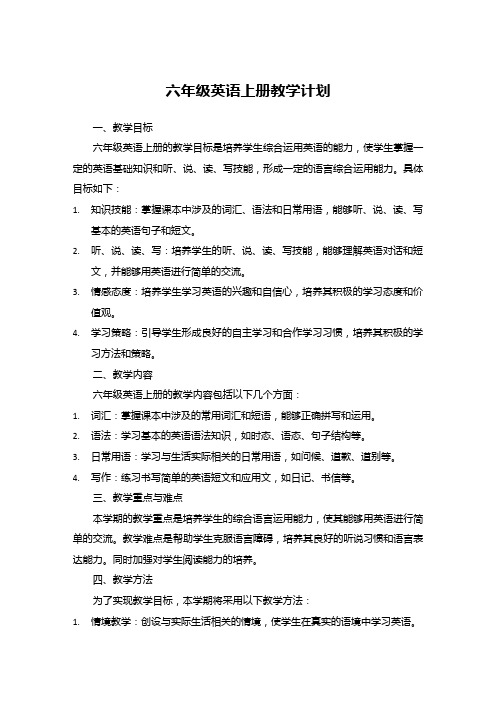 六年级英语上册教学计划

一、教学目标

六年级英语上册的教学目标是培养学生综合运用英语的能力，使学生掌握一定的英语基础知识和听、说、读、写技能，形成一定的语言综合运用能力。具体目标如下：

1. 知识技能：掌握课本中涉及的词汇、语法和日常用语，能够听、说、读、写基本的英语句子和短文。
2. 听、说、读、写：培养学生的听、说、读、写技能，能够理解英语对话和短文，并能够用英语进行简单的交流。
3. 情感态度：培养学生学习英语的兴趣和自信心，培养其积极的学习态度和价值观。
4. 学习策略：引导学生形成良好的自主学习和合作学习习惯，培养其积极的学习方法和策略。

二、教学内容

六年级英语上册的教学内容包括以下几个方面：

1. 词汇：掌握课本中涉及的常用词汇和短语，能够正确拼写和运用。
2. 语法：学习基本的英语语法知识，如时态、语态、句子结构等。
3. 日常用语：学习与生活实际相关的日常用语，如问候、道歉、道别等。
4. 写作：练习书写简单的英语短文和应用文，如日记、书信等。

三、教学重点与难点

本学期的教学重点是培养学生的综合语言运用能力，使其能够用英语进行简单的交流。教学难点是帮助学生克服语言障碍，培养其良好的听说习惯和语言表达能力。同时加强对学生阅读能力的培养。

四、教学方法

为了实现教学目标，本学期将采用以下教学方法：

1. 情境教学：创设与实际生活相关的情境，使学生在真实的语境中学习英语。